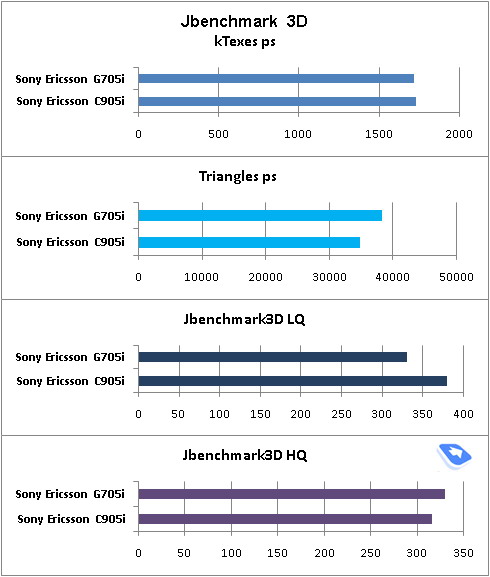 Jbenchmark 3D
kTexes ps

Sony Ericsson G705i
Sony Ericsson C905i

0 500 1000 1500 2000

Triangles ps

Sony Ericsson G705i
Sony Ericsson C905i

0 10000 20000 30000 40000 50000

Jbenchmark3D LQ

Sony Ericsson G705i
Sony Ericsson C905i

0 50 100 150 200 250 300 350 400

Jbenchmark3D HQ

Sony Ericsson G705i
Sony Ericsson C905i

0 50 100 150 200 250 300 350